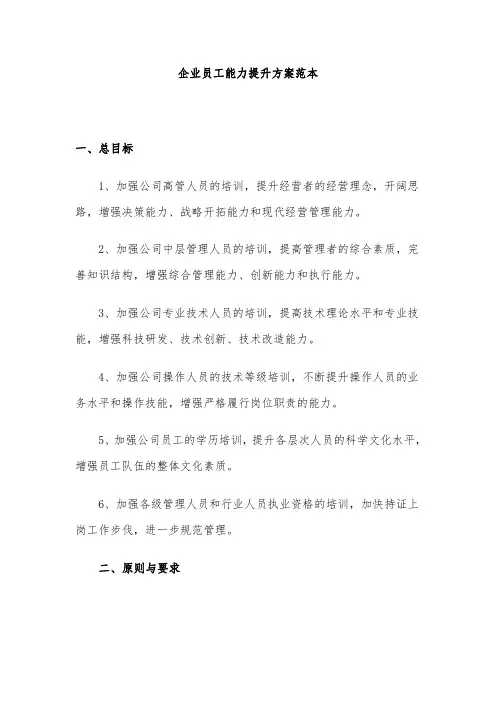 企业员工能力提升方案范本

一、总目标

1、加强公司高管人员的培训，提升经营者的经营理念，开阔思路，增强决策能力、战略开拓能力和现代经营管理能力。

2、加强公司中层管理人员的培训，提高管理者的综合素质，完善知识结构，增强综合管理能力、创新能力和执行能力。

3、加强公司专业技术人员的培训，提高技术理论水平和专业技能，增强科技研发、技术创新、技术改造能力。

4、加强公司操作人员的技术等级培训，不断提升操作人员的业务水平和操作技能，增强严格履行岗位职责的能力。

5、加强公司员工的学历培训，提升各层次人员的科学文化水平，增强员工队伍的整体文化素质。

6、加强各级管理人员和行业人员执业资格的培训，加快持证上岗工作步伐，进一步规范管理。

二、原则与要求